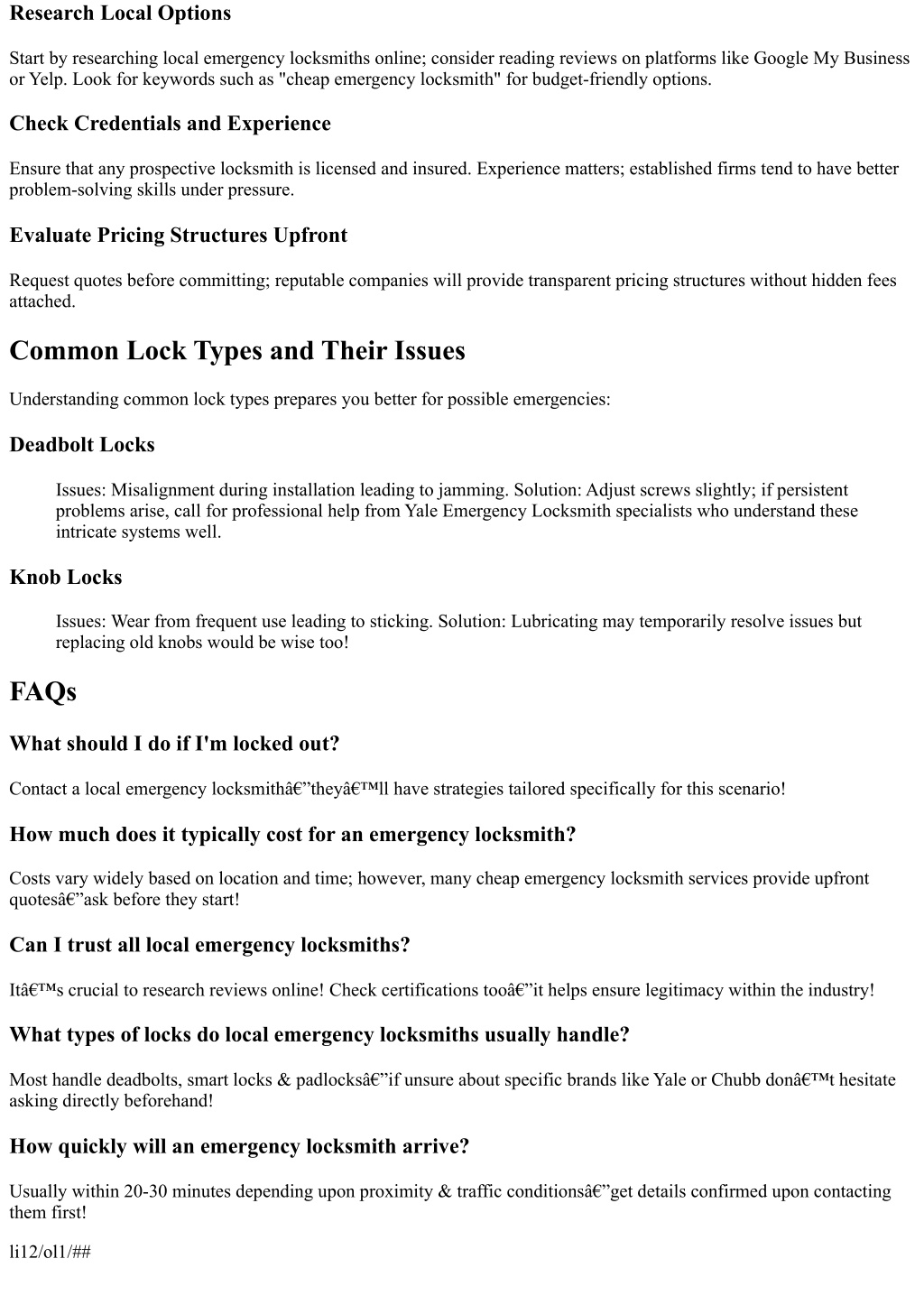 Research Local Options

Start by researching local emergency locksmiths online; consider reading reviews on platforms like Google My Business or Yelp. Look for keywords such as "cheap emergency locksmith" for budget-friendly options.

Check Credentials and Experience

Ensure that any prospective locksmith is licensed and insured. Experience matters; established firms tend to have better problem-solving skills under pressure.

Evaluate Pricing Structures Upfront

Request quotes before committing; reputable companies will provide transparent pricing structures without hidden fees attached.

Common Lock Types and Their Issues

Understanding common lock types prepares you better for possible emergencies:

Deadbolt Locks

Issues: Misalignment during installation leading to jamming. Solution: Adjust screws slightly; if persistent problems arise, call for professional help from Yale Emergency Locksmith specialists who understand these intricate systems well.

Knob Locks

Issues: Wear from frequent use leading to sticking. Solution: Lubricating may temporarily resolve issues but replacing old knobs would be wise too!

FAQs

What should I do if I'm locked out?

Contact a local emergency locksmithâ€”theyâ€™ll have strategies tailored specifically for this scenario!

How much does it typically cost for an emergency locksmith?

Costs vary widely based on location and time; however, many cheap emergency locksmith services provide upfront quotesâ€”ask before they start!

Can I trust all local emergency locksmiths?

Itâ€™s crucial to research reviews online! Check certifications tooâ€”it helps ensure legitimacy within the industry!

What types of locks do local emergency locksmiths usually handle?

Most handle deadbolts, smart locks & padlocksâ€”if unsure about specific brands like Yale or Chubb donâ€™t hesitate asking directly beforehand!

How quickly will an emergency locksmith arrive?

Usually within 20-30 minutes depending upon proximity & traffic conditionsâ€”get details confirmed upon contacting them first!

li12/ol1/##